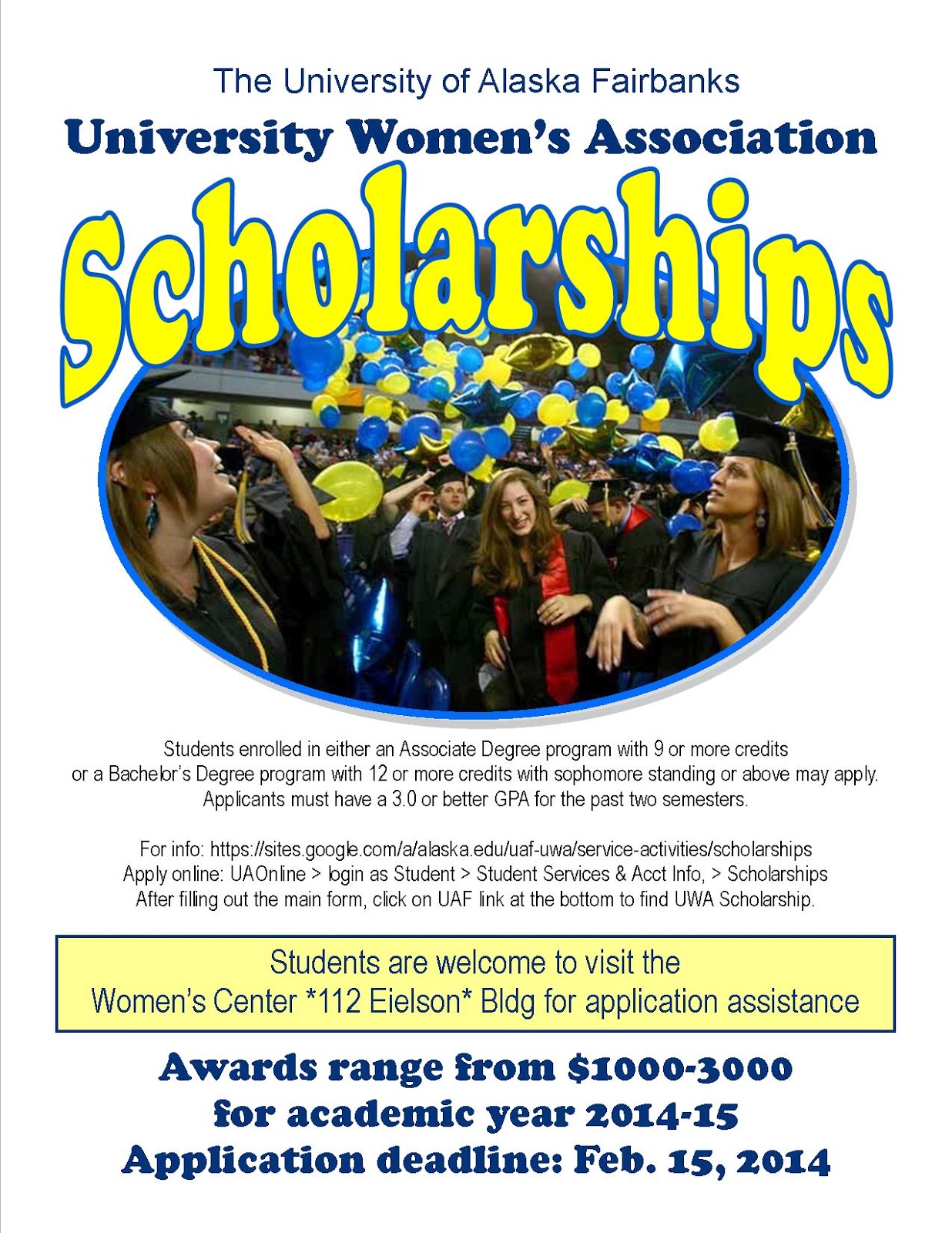 The University of Alaska Fairbanks

University Women's Association

Scholarships

Students enrolled in either an Associate Degree program with 9 or more credits or a Bachelor's Degree program with 12 or more credits with sophomore standing or above may apply. Applicants must have a 3.0 or better GPA for the past two semesters.

For info: https://sites.google.com/a/alaska.edu/uaf-uwa/service-activities/scholarships
Apply online: UAOnline > login as Student > Student Services & Acct Info, > Scholarships
After filling out the main form, click on UAF link at the bottom to find UWA Scholarship.

Students are welcome to visit the
Women's Center *112 Eielson* Bldg for application assistance

Awards range from $1000-3000
for academic year 2014-15
Application deadline: Feb. 15, 2014